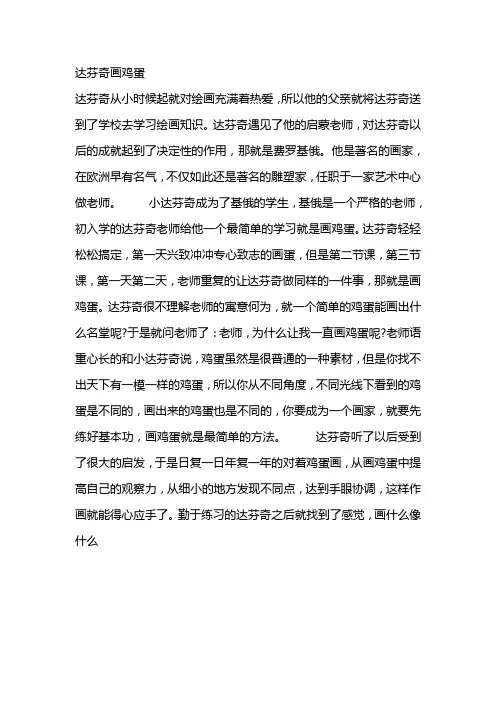 达芬奇画鸡蛋

达芬奇从小时候起就对绘画充满着热爱，所以他的父亲就将达芬奇送到了学校去学习绘画知识。达芬奇遇见了他的启蒙老师，对达芬奇以后的成就起到了决定性的作用，那就是费罗基俄。他是著名的画家，在欧洲早有名气，不仅如此还是著名的雕塑家，任职于一家艺术中心做老师。 小达芬奇成为了基俄的学生，基俄是一个严格的老师，初入学的达芬奇老师给他一个最简单的学习就是画鸡蛋。达芬奇轻轻松松搞定，第一天兴致冲冲专心致志的画蛋，但是第二节课，第三节课，第一天第二天，老师重复的让达芬奇做同样的一件事，那就是画鸡蛋。达芬奇很不理解老师的寓意何为，就一个简单的鸡蛋能画出什么名堂呢?于是就问老师了：老师，为什么让我一直画鸡蛋呢?老师语重心长的和小达芬奇说，鸡蛋虽然是很普通的一种素材，但是你找不出天下有一模一样的鸡蛋，所以你从不同角度，不同光线下看到的鸡蛋是不同的，画出来的鸡蛋也是不同的，你要成为一个画家，就要先练好基本功，画鸡蛋就是最简单的方法。 达芬奇听了以后受到了很大的启发，于是日复一日年复一年的对着鸡蛋画，从画鸡蛋中提高自己的观察力，从细小的地方发现不同点，达到手眼协调，这样作画就能得心应手了。勤于练习的达芬奇之后就找到了感觉，画什么像什么